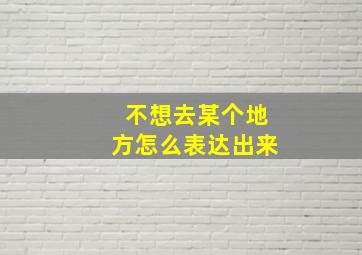 不想去某个地方怎么表达出来